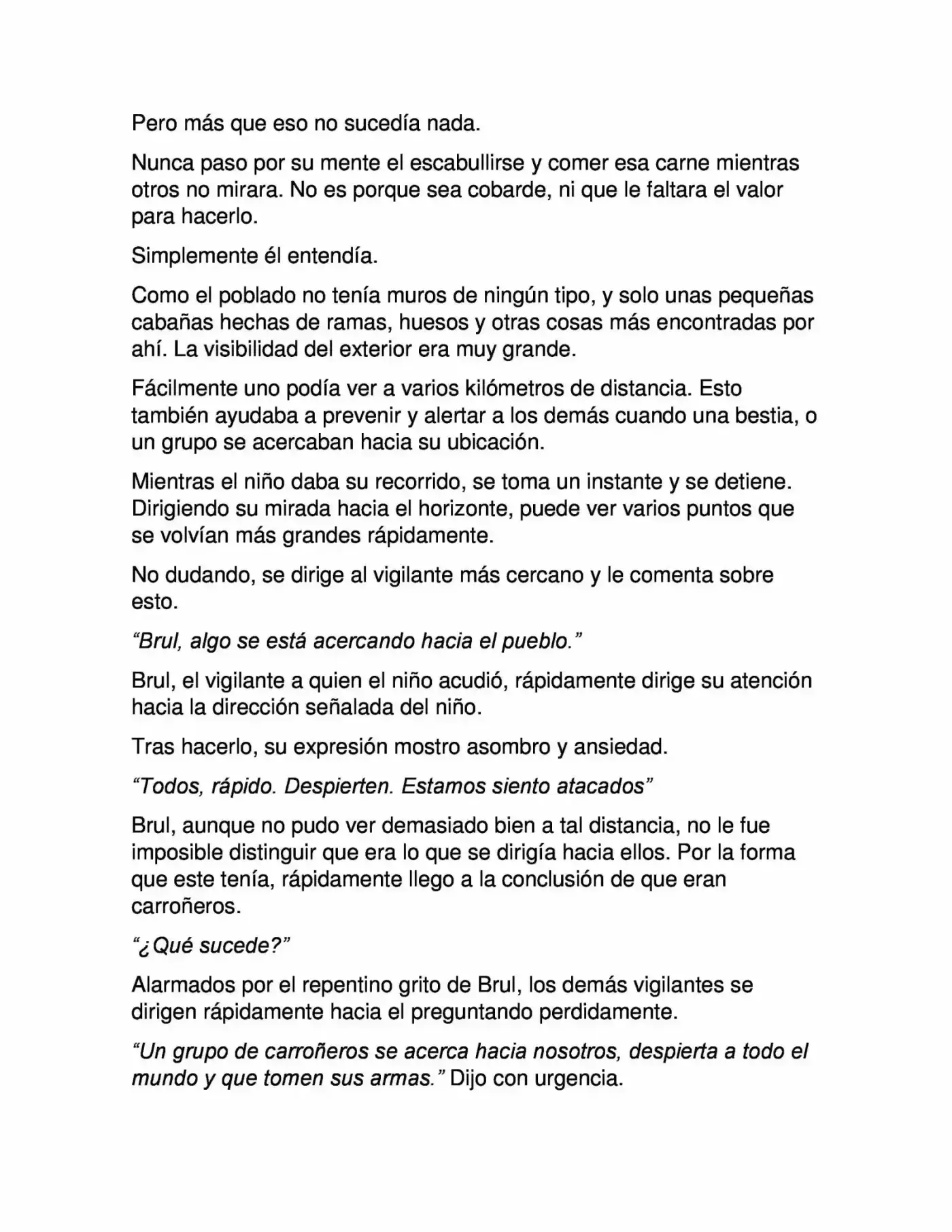 Pero más que eso no sucedía nada.

Nunca paso por su mente el escabullirse y comer esa carne mientras otros no mirara. No es porque sea cobarde, ni que le faltara el valor para hacerlo.

Simplemente él entendía.

Como el poblado no tenía muros de ningún tipo, y solo unas pequeñas cabañas hechas de ramas, huesos y otras cosas más encontradas por ahí. La visibilidad del exterior era muy grande.

Fácilmente uno podía ver a varios kilómetros de distancia. Esto también ayudaba a prevenir y alertar a los demás cuando una bestia, o un grupo se acercaban hacia su ubicación.

Mientras el niño daba su recorrido, se toma un instante y se detiene. Dirigiendo su mirada hacia el horizonte, puede ver varios puntos que se volvían más grandes rápidamente.

No dudando, se dirige al vigilante más cercano y le comenta sobre esto.

“Brul, algo se está acercando hacia el pueblo.”

Brul, el vigilante a quien el niño acudió, rápidamente dirige su atención hacia la dirección señalada del niño.

Tras hacerlo, su expresión mostro asombro y ansiedad.

“Todos, rápido. Despierten. Estamos siento atacados”

Brul, aunque no pudo ver demasiado bien a tal distancia, no le fue imposible distinguir que era lo que se dirigía hacia ellos. Por la forma que este tenía, rápidamente llego a la conclusión de que eran carroñeros.

“¿Qué sucede?”

Alarmados por el repentino grito de Brul, los demás vigilantes se dirigen rápidamente hacia el preguntando perdidamente.

“Un grupo de carroñeros se acerca hacia nosotros, despierta a todo el mundo y que tomen sus armas.” Dijo con urgencia.